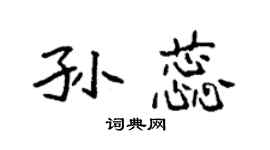 孙蕊

词典网